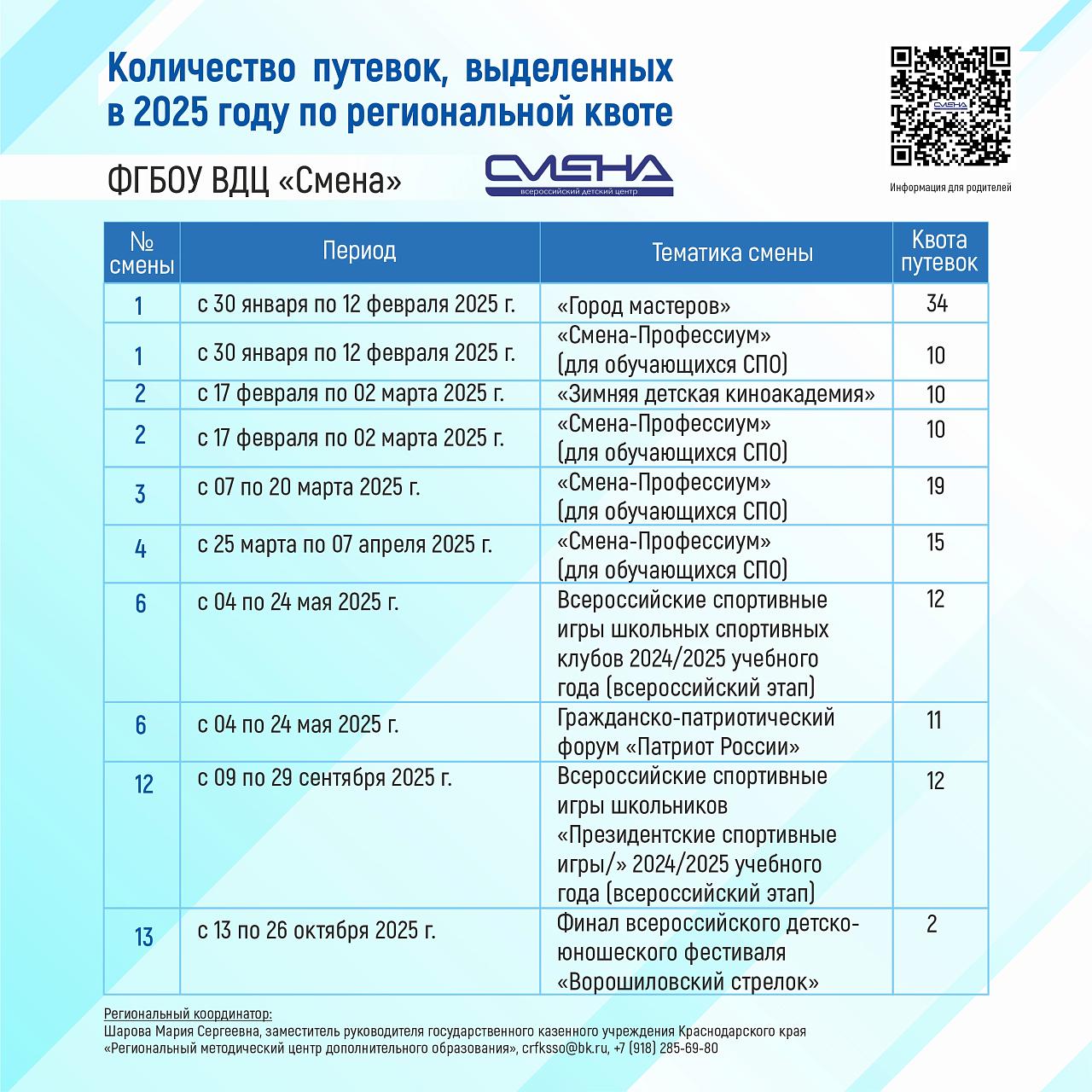 Количество путевок, выделенных в 2025 году по региональной квоте

ФГБОУ ВДЦ «Смена»

СМЕНА
всероссийский детский центр

Информация для родителей

| № смены | Период | Тематика смены | Квота путевок |
|---|---|---|---|
| 1 | с 30 января по 12 февраля 2025 г. | «Город мастеров» | 34 |
| 1 | с 30 января по 12 февраля 2025 г. | «Смена-Профессиум» (для обучающихся СПО) | 10 |
| 2 | с 17 февраля по 02 марта 2025 г. | «Зимняя детская киноакадемия» | 10 |
| 2 | с 17 февраля по 02 марта 2025 г. | «Смена-Профессиум» (для обучающихся СПО) | 10 |
| 3 | с 07 по 20 марта 2025 г. | «Смена-Профессиум» (для обучающихся СПО) | 19 |
| 4 | с 25 марта по 07 апреля 2025 г. | «Смена-Профессиум» (для обучающихся СПО) | 15 |
| 6 | с 04 по 24 мая 2025 г. | Всероссийские спортивные игры школьных спортивных клубов 2024/2025 учебного года (всероссийский этап) | 12 |
| 6 | с 04 по 24 мая 2025 г. | Гражданско-патриотический форум «Патриот России» | 11 |
| 12 | с 09 по 29 сентября 2025 г. | Всероссийские спортивные игры школьников «Президентские спортивные игры/» 2024/2025 учебного года (всероссийский этап) | 12 |
| 13 | с 13 по 26 октября 2025 г. | Финал всероссийского детско-юношеского фестиваля «Ворошиловский стрелок» | 2 |

Региональный координатор:
Шарова Мария Сергеевна, заместитель руководителя государственного казенного учреждения Краснодарского края «Региональный методический центр дополнительного образования», crfksso@bk.ru, +7 (918) 285-69-80